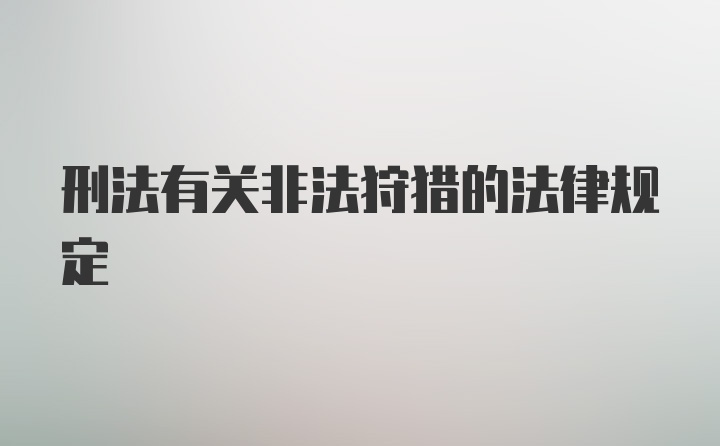 刑法有关非法狩猎的法律规定